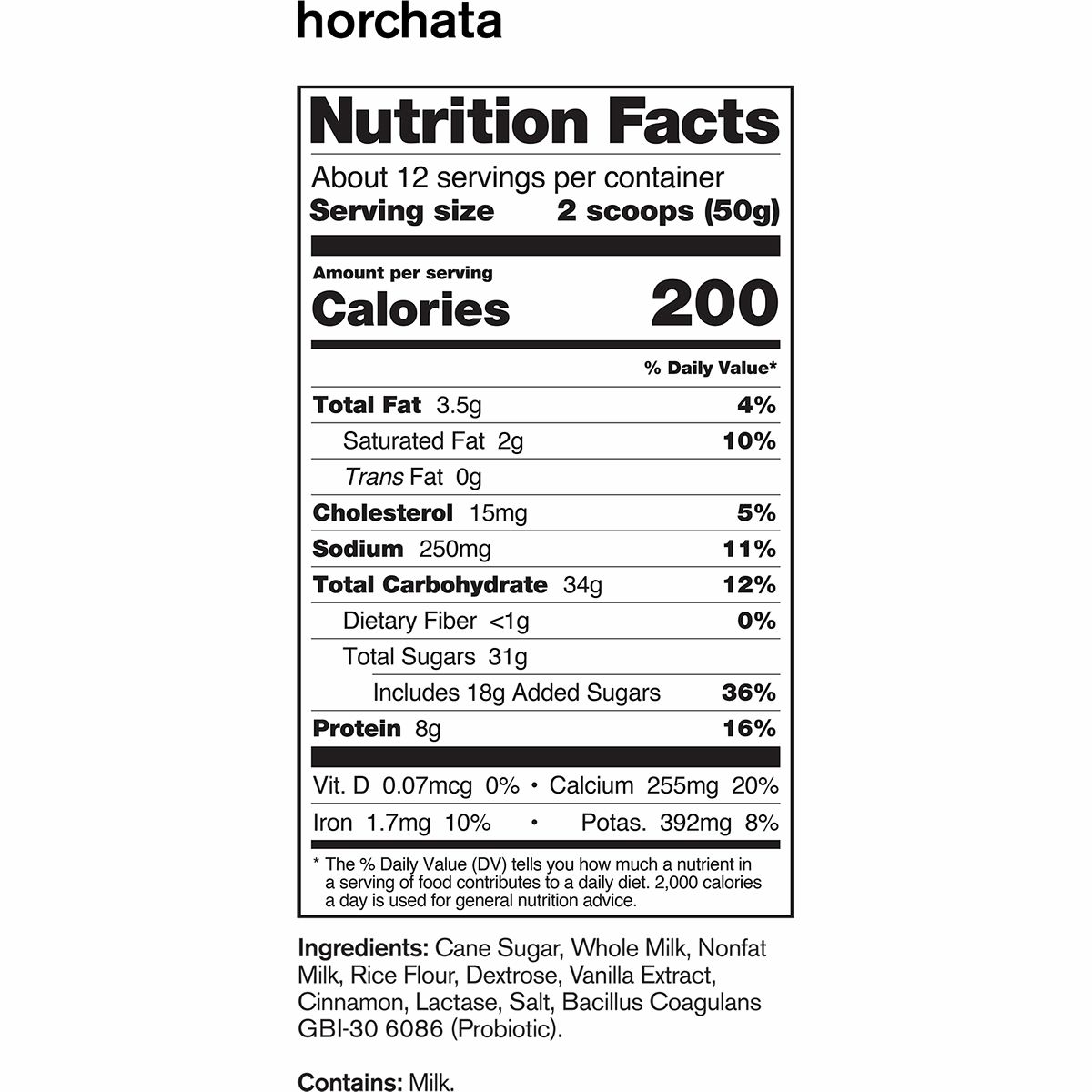 horchata

Nutrition Facts

About 12 servings per container
Serving size 2 scoops (50g)

Amount per serving
Calories 200

% Daily Value*

Total Fat 3.5g 4%
Saturated Fat 2g 10%
Trans Fat 0g
Cholesterol 15mg 5%
Sodium 250mg 11%
Total Carbohydrate 34g 12%
Dietary Fiber <1g 0%
Total Sugars 31g
Includes 18g Added Sugars 36%
Protein 8g 16%

Vit. D 0.07mcg 0% • Calcium 255mg 20%
Iron 1.7mg 10% • Potas. 392mg 8%

* The % Daily Value (DV) tells you how much a nutrient in a serving of food contributes to a daily diet. 2,000 calories a day is used for general nutrition advice.

Ingredients: Cane Sugar, Whole Milk, Nonfat Milk, Rice Flour, Dextrose, Vanilla Extract, Cinnamon, Lactase, Salt, Bacillus Coagulans GBI-30 6086 (Probiotic).

Contains: Milk.